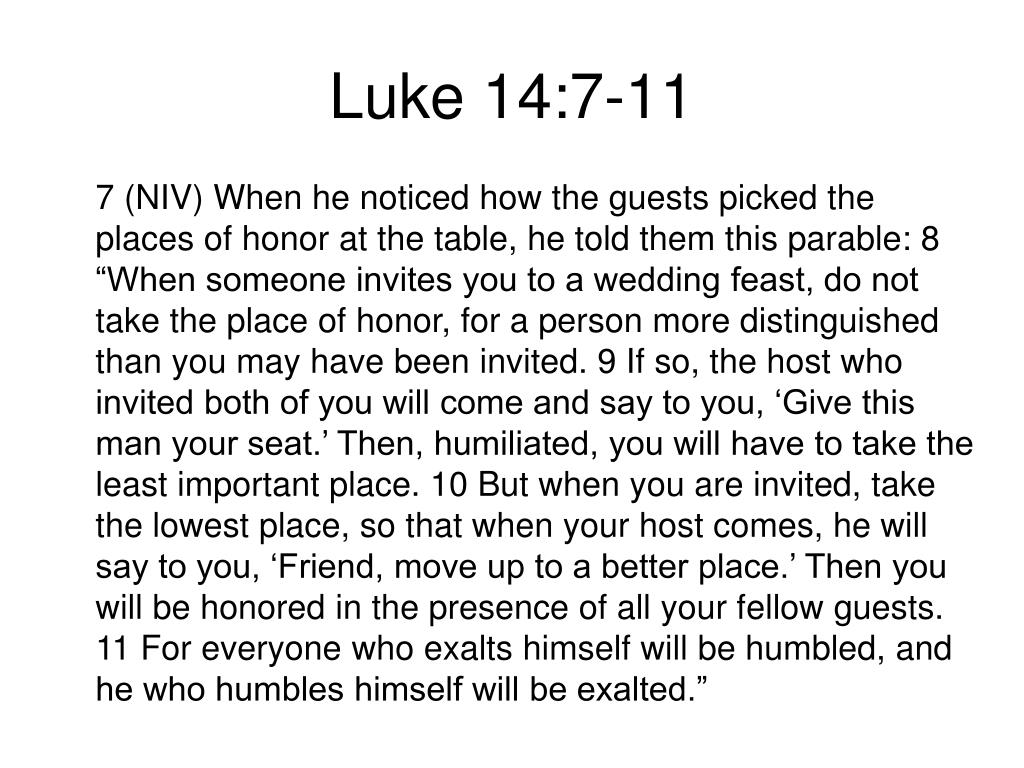 Luke 14:7-11

7 (NIV) When he noticed how the guests picked the places of honor at the table, he told them this parable: 8 “When someone invites you to a wedding feast, do not take the place of honor, for a person more distinguished than you may have been invited. 9 If so, the host who invited both of you will come and say to you, ‘Give this man your seat.’ Then, humiliated, you will have to take the least important place. 10 But when you are invited, take the lowest place, so that when your host comes, he will say to you, ‘Friend, move up to a better place.’ Then you will be honored in the presence of all your fellow guests. 11 For everyone who exalts himself will be humbled, and he who humbles himself will be exalted.”